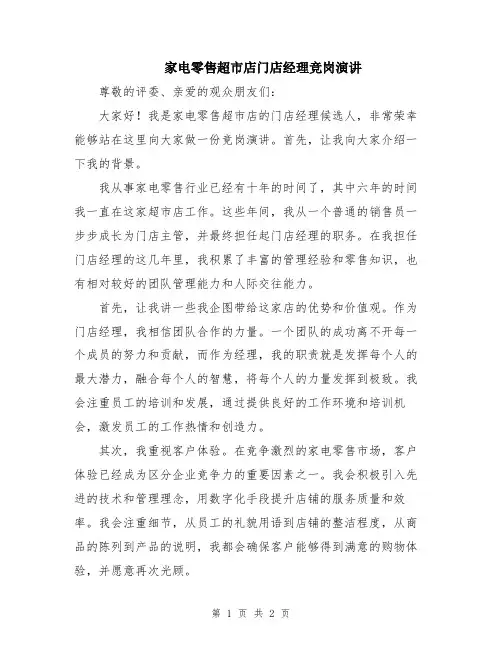 家电零售超市店门店经理竞岗演讲

尊敬的评委、亲爱的观众朋友们:

大家好！我是家电零售超市店的门店经理候选人，非常荣幸能够站在这里向大家做一份竞岗演讲。首先，让我向大家介绍一下我的背景。

我从事家电零售行业已经有十年的时间了，其中六年的时间我一直在这家超市店工作。这些年间，我从一个普通的销售员一步步成长为门店主管，并最终担任起门店经理的职务。在我担任门店经理的这几年里，我积累了丰富的管理经验和零售知识，也有相对较好的团队管理能力和人际交往能力。

首先，让我讲一些我企图带给这家店的优势和价值观。作为门店经理，我相信团队合作的力量。一个团队的成功离不开每一个成员的努力和贡献，而作为经理，我的职责就是发挥每个人的最大潜力，融合每个人的智慧，将每个人的力量发挥到极致。我会注重员工的培训和发展，通过提供良好的工作环境和培训机会，激发员工的工作热情和创造力。

其次，我重视客户体验。在竞争激烈的家电零售市场，客户体验已经成为区分企业竞争力的重要因素之一。我会积极引入先进的技术和管理理念，用数字化手段提升店铺的服务质量和效率。我会注重细节，从员工的礼貌用语到店铺的整洁程度，从商品的陈列到产品的说明，我都会确保客户能够得到满意的购物体验，并愿意再次光顾。

第 1 页 共 2 页